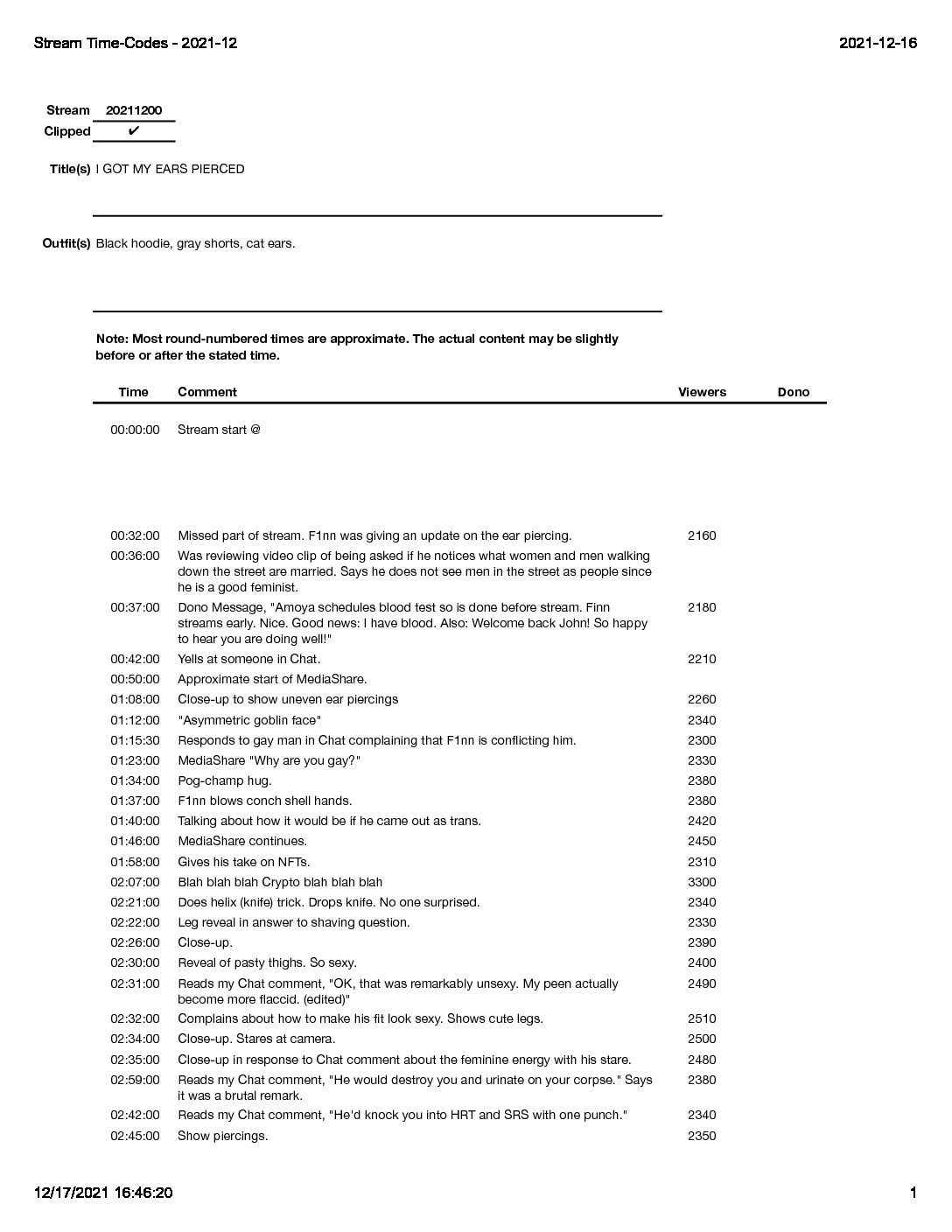 Stream Time-Codes - 2021-12

2021-12-16

Stream 20211200
Clipped ✔

Title(s) I GOT MY EARS PIERCED

Outfit(s) Black hoodie, gray shorts, cat ears.

Note: Most round-numbered times are approximate. The actual content may be slightly before or after the stated time.

| Time | Comment | Viewers | Dono |
|---|---|---|---|
| 00:00:00 | Stream start @ | | |
| 00:32:00 | Missed part of stream. F1nn was giving an update on the ear piercing. | 2160 | |
| 00:36:00 | Was reviewing video clip of being asked if he notices what women and men walking down the street are married. Says he does not see men in the street as people since he is a good feminist. | | |
| 00:37:00 | Dono Message, "Amoya schedules blood test so is done before stream. Finn streams early. Nice. Good news: I have blood. Also: Welcome back John! So happy to hear you are doing well!" | 2180 | |
| 00:42:00 | Yells at someone in Chat. | 2210 | |
| 00:50:00 | Approximate start of MediaShare. | | |
| 01:08:00 | Close-up to show uneven ear piercings | 2260 | |
| 01:12:00 | "Asymmetric goblin face" | 2340 | |
| 01:15:30 | Responds to gay man in Chat complaining that F1nn is conflicting him. | 2300 | |
| 01:23:00 | MediaShare "Why are you gay?" | 2330 | |
| 01:34:00 | Pog-champ hug. | 2380 | |
| 01:37:00 | F1nn blows conch shell hands. | 2380 | |
| 01:40:00 | Talking about how it would be if he came out as trans. | 2420 | |
| 01:46:00 | MediaShare continues. | 2450 | |
| 01:58:00 | Gives his take on NFTs. | 2310 | |
| 02:07:00 | Blah blah blah Crypto blah blah blah | 3300 | |
| 02:21:00 | Does helix (knife) trick. Drops knife. No one surprised. | 2340 | |
| 02:22:00 | Leg reveal in answer to shaving question. | 2330 | |
| 02:26:00 | Close-up. | 2390 | |
| 02:30:00 | Reveal of pasty thighs. So sexy. | 2400 | |
| 02:31:00 | Reads my Chat comment, "OK, that was remarkably unsexy. My peen actually become more flaccid. (edited)" | 2490 | |
| 02:32:00 | Complains about how to make his fit look sexy. Shows cute legs. | 2510 | |
| 02:34:00 | Close-up. Stares at camera. | 2500 | |
| 02:35:00 | Close-up in response to Chat comment about the feminine energy with his stare. | 2480 | |
| 02:59:00 | Reads my Chat comment, "He would destroy you and urinate on your corpse." Says it was a brutal remark. | 2380 | |
| 02:42:00 | Reads my Chat comment, "He'd knock you into HRT and SRS with one punch." | 2340 | |
| 02:45:00 | Show piercings. | 2350 | |

12/17/2021 16:46:20

1